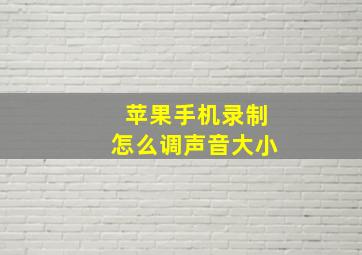 苹果手机录制
怎么调声音大小